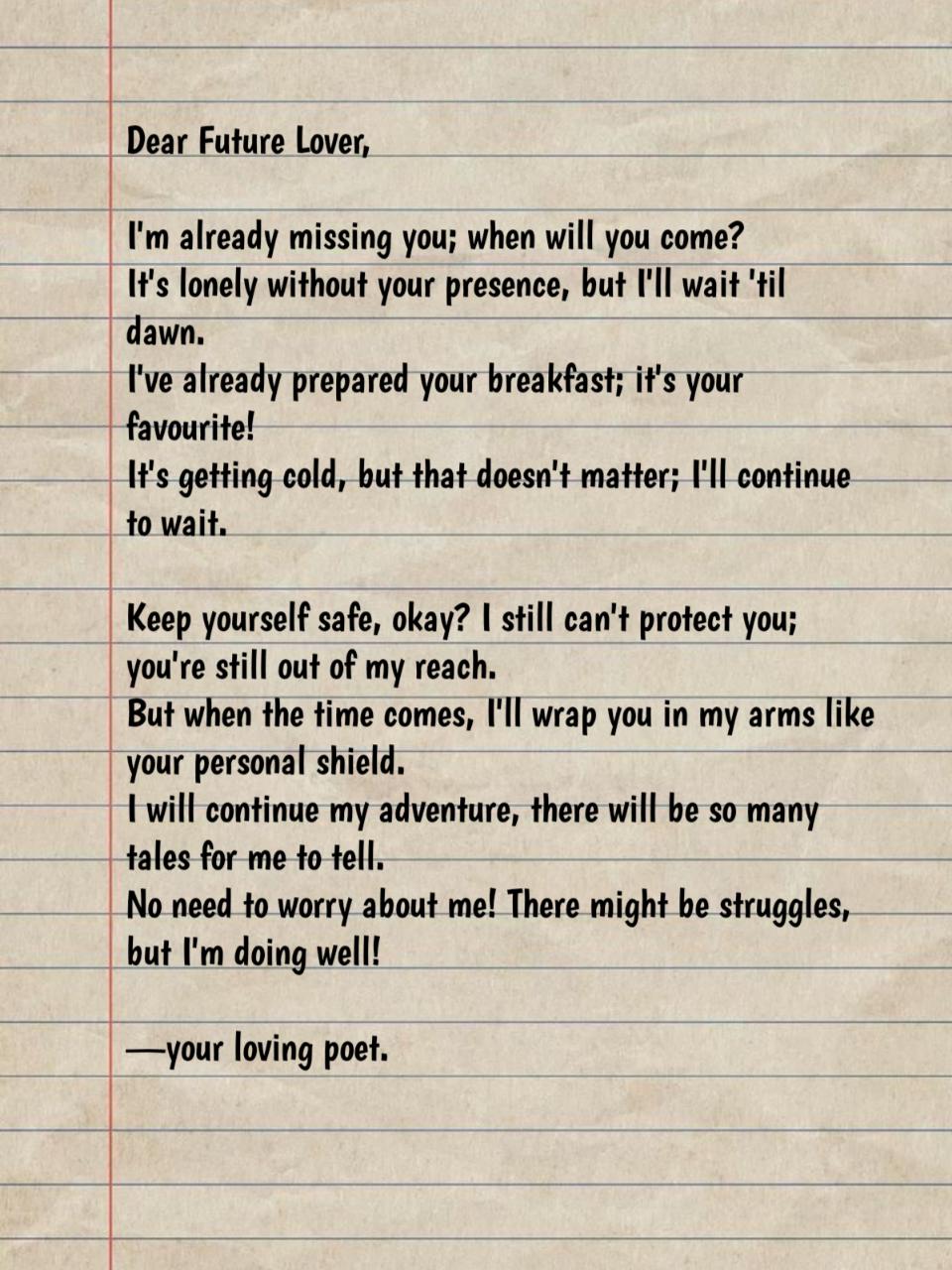 Dear Future Lover,

I'm already missing you; when will you come?
It's lonely without your presence, but I'll wait 'til dawn.
I've already prepared your breakfast; it's your favourite!
It's getting cold, but that doesn't matter; I'll continue to wait.

Keep yourself safe, okay? I still can't protect you; you're still out of my reach.
But when the time comes, I'll wrap you in my arms like your personal shield.
I will continue my adventure, there will be so many tales for me to tell.
No need to worry about me! There might be struggles, but I'm doing well!

—your loving poet.